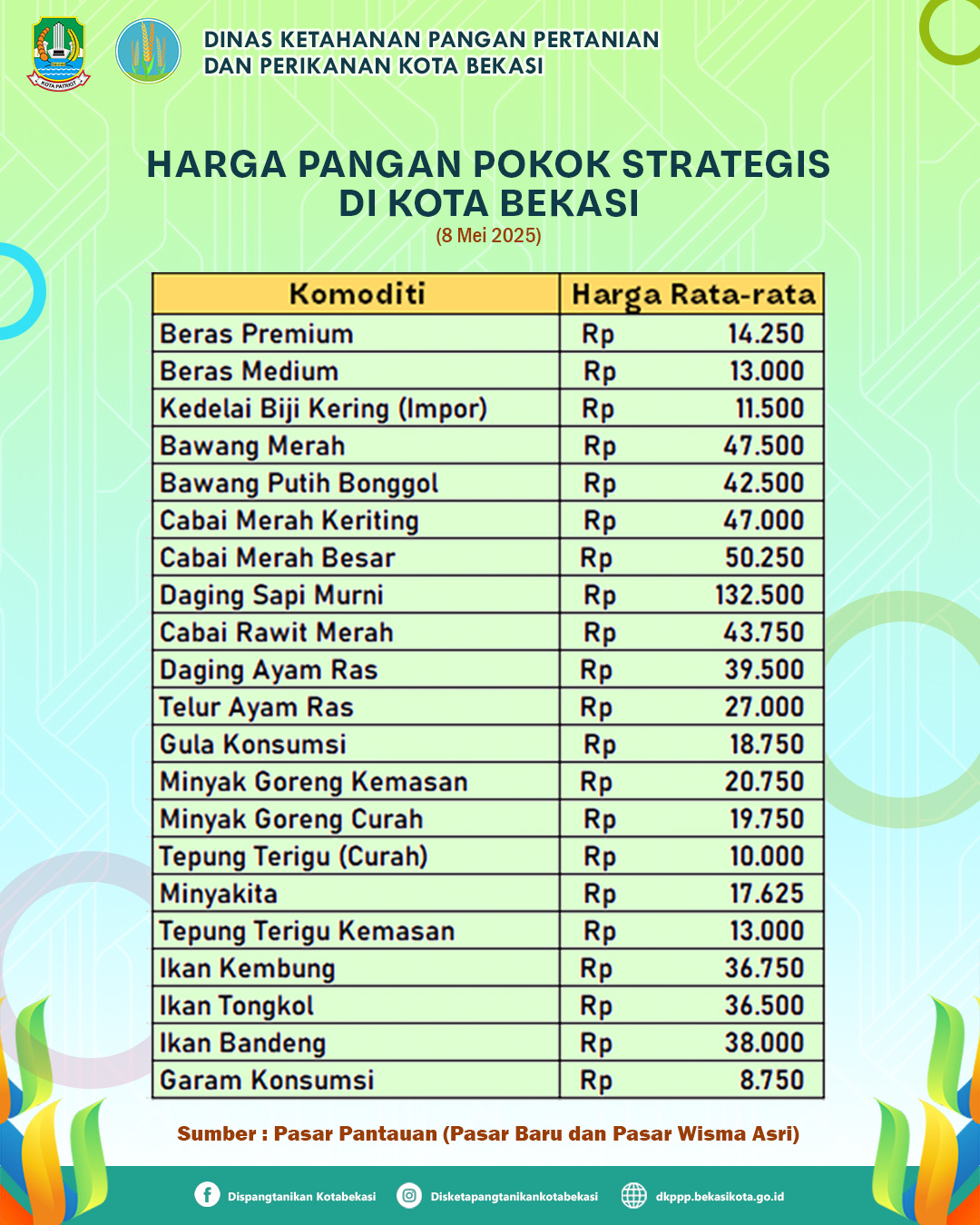 KOTA PATRIOT

DINAS KETAHANAN PANGAN PERTANIAN DAN PERIKANAN KOTA BEKASI

HARGA PANGAN POKOK STRATEGIS DI KOTA BEKASI
(8 Mei 2025)

| Komoditi | Harga Rata-rata |
|---|---|
| Beras Premium | Rp 14.250 |
| Beras Medium | Rp 13.000 |
| Kedelai Biji Kering (Impor) | Rp 11.500 |
| Bawang Merah | Rp 47.500 |
| Bawang Putih Bonggol | Rp 42.500 |
| Cabai Merah Keriting | Rp 47.000 |
| Cabai Merah Besar | Rp 50.250 |
| Daging Sapi Murni | Rp 132.500 |
| Cabai Rawit Merah | Rp 43.750 |
| Daging Ayam Ras | Rp 39.500 |
| Telur Ayam Ras | Rp 27.000 |
| Gula Konsumsi | Rp 18.750 |
| Minyak Goreng Kemasan | Rp 20.750 |
| Minyak Goreng Curah | Rp 19.750 |
| Tepung Terigu (Curah) | Rp 10.000 |
| Minyakita | Rp 17.625 |
| Tepung Terigu Kemasan | Rp 13.000 |
| Ikan Kembung | Rp 36.750 |
| Ikan Tongkol | Rp 36.500 |
| Ikan Bandeng | Rp 38.000 |
| Garam Konsumsi | Rp 8.750 |

Sumber : Pasar Pantauan (Pasar Baru dan Pasar Wisma Asri)

Dispangtanikan Kotabekasi Disketapangtanikankotabekasi dkppp.bekasikota.go.id